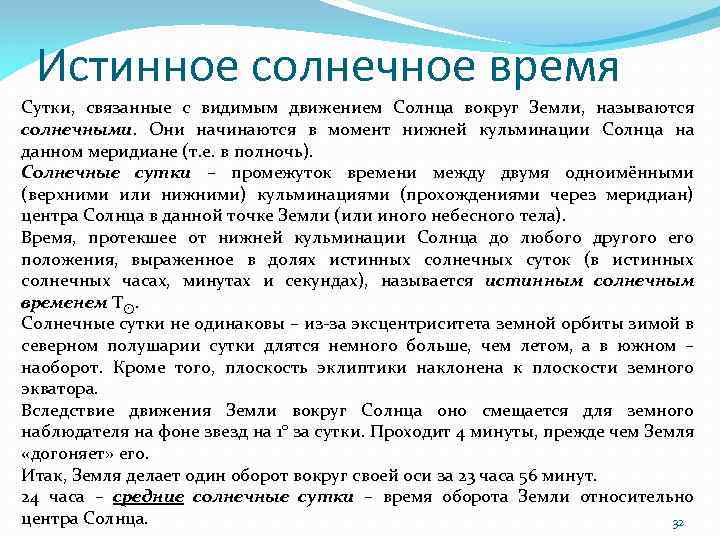 Истинное солнечное время

Сутки, связанные с видимым движением Солнца вокруг Земли, называются солнечными. Они начинаются в момент нижней кульминации Солнца на данном меридиане (т.е. в полночь).

Солнечные сутки – промежуток времени между двумя одноимёнными (верхними или нижними) кульминациями (прохождениями через меридиан) центра Солнца в данной точке Земли (или иного небесного тела).

Время, протекшее от нижней кульминации Солнца до любого другого его положения, выраженное в долях истинных солнечных суток (в истинных солнечных часах, минутах и секундах), называется истинным солнечным временем $T_{\odot}$.

Солнечные сутки не одинаковы – из-за эксцентриситета земной орбиты зимой в северном полушарии сутки длятся немного больше, чем летом, а в южном – наоборот. Кроме того, плоскость эклиптики наклонена к плоскости земного экватора.

Вследствие движения Земли вокруг Солнца оно смещается для земного наблюдателя на фоне звезд на 1° за сутки. Проходит 4 минуты, прежде чем Земля «догоняет» его.

Итак, Земля делает один оборот вокруг своей оси за 23 часа 56 минут.

24 часа – средние солнечные сутки – время оборота Земли относительно центра Солнца.

32